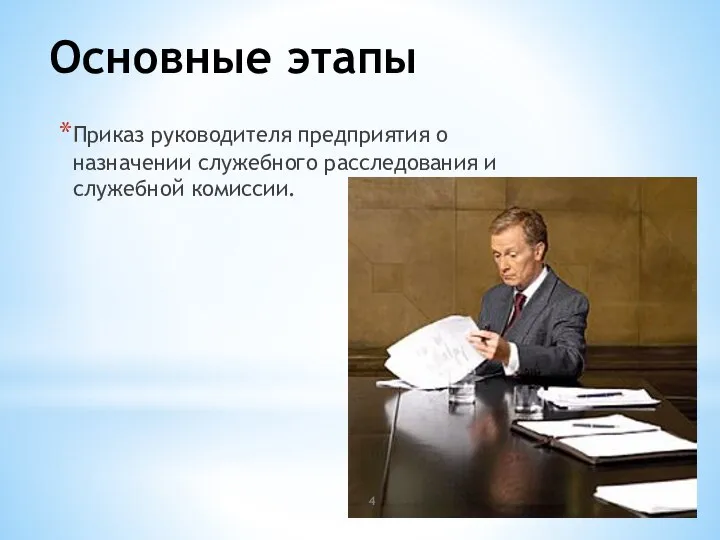 Основные этапы

*Приказ руководителя предприятия о назначении служебного расследования и служебной комиссии.

4